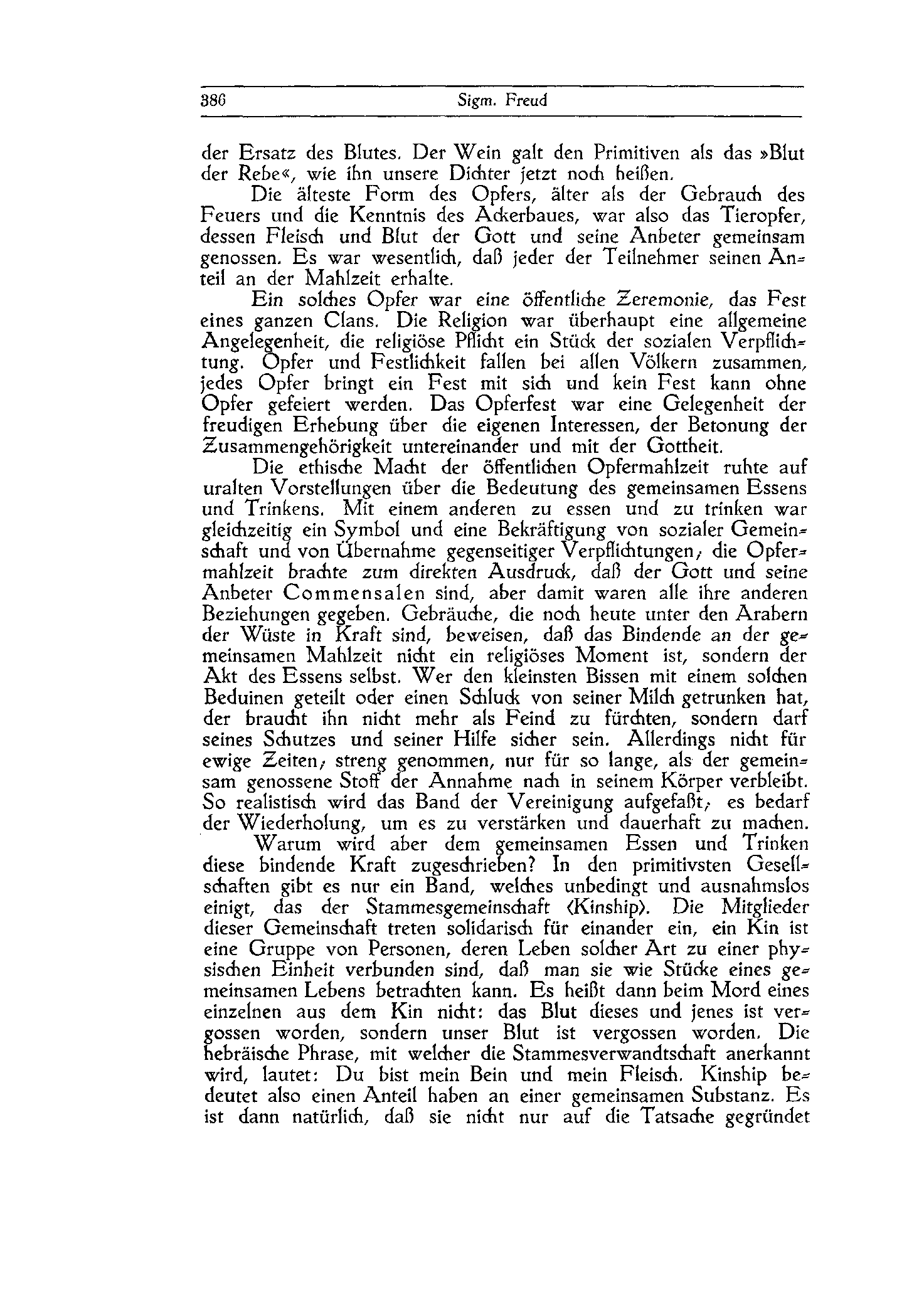 386 Sigm. Freud

der Ersatz des Blutes. Der Wein galt den Primitiven als das »Blut der Rebe«, wie ihn unsere Dichter jetzt noch heißen.

Die älteste Form des Opfers, älter als der Gebrauch des Feuers und die Kenntnis des Ackerbaues, war also das Tieropfer, dessen Fleisch und Blut der Gott und seine Anbeter gemeinsam genossen. Es war wesentlich, daß jeder der Teilnehmer seinen Anteil an der Mahlzeit erhalte.

Ein solches Opfer war eine öffentliche Zeremonie, das Fest eines ganzen Clans. Die Religion war überhaupt eine allgemeine Angelegenheit, die religiöse Pflicht ein Stück der sozialen Verpflichtung. Opfer und Festlichkeit fallen bei allen Völkern zusammen, jedes Opfer bringt ein Fest mit sich und kein Fest kann ohne Opfer gefeiert werden. Das Opferfest war eine Gelegenheit der freudigen Erhebung über die eigenen Interessen, der Betonung der Zusammengehörigkeit untereinander und mit der Gottheit.

Die ethische Macht der öffentlichen Opfermahlzeit ruhte auf uralten Vorstellungen über die Bedeutung des gemeinsamen Essens und Trinkens. Mit einem anderen zu essen und zu trinken war gleichzeitig ein Symbol und eine Bekräftigung von sozialer Gemeinschaft und von Übernahme gegenseitiger Verpflichtungen; die Opfermahlzeit brachte zum direkten Ausdruck, daß der Gott und seine Anbeter Commensalen sind, aber damit waren alle ihre anderen Beziehungen gegeben. Gebräuche, die noch heute unter den Arabern der Wüste in Kraft sind, beweisen, daß das Bindende an der gemeinsamen Mahlzeit nicht ein religiöses Moment ist, sondern der Akt des Essens selbst. Wer den kleinsten Bissen mit einem solchen Beduinen geteilt oder einen Schluck von seiner Milch getrunken hat, der braucht ihn nicht mehr als Feind zu fürchten, sondern darf seines Schutzes und seiner Hilfe sicher sein. Allerdings nicht für ewige Zeiten; streng genommen, nur für so lange, als der gemeinsam genossene Stoff der Annahme nach in seinem Körper verbleibt. So realistisch wird das Band der Vereinigung aufgefaßt; es bedarf der Wiederholung, um es zu verstärken und dauerhaft zu machen.

Warum wird aber dem gemeinsamen Essen und Trinken diese bindende Kraft zugeschrieben? In den primitivsten Gesellschaften gibt es nur ein Band, welches unbedingt und ausnahmslos einigt, das der Stammesgemeinschaft (Kinship). Die Mitglieder dieser Gemeinschaft treten solidarisch für einander ein, ein Kin ist eine Gruppe von Personen, deren Leben solcher Art zu einer physischen Einheit verbunden sind, daß man sie wie Stücke eines gemeinsamen Lebens betrachten kann. Es heißt dann beim Mord eines einzelnen aus dem Kin nicht: das Blut dieses und jenes ist vergossen worden, sondern unser Blut ist vergossen worden. Die hebräische Phrase, mit welcher die Stammesverwandtschaft anerkannt wird, lautet: Du bist mein Bein und mein Fleisch. Kinship bedeutet also einen Anteil haben an einer gemeinsamen Substanz. Es ist dann natürlich, daß sie nicht nur auf die Tatsache gegründet